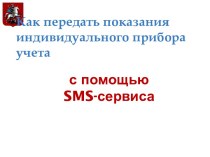 Как передать показания индивидуального прибора учета

с помощью SMS-сервиса